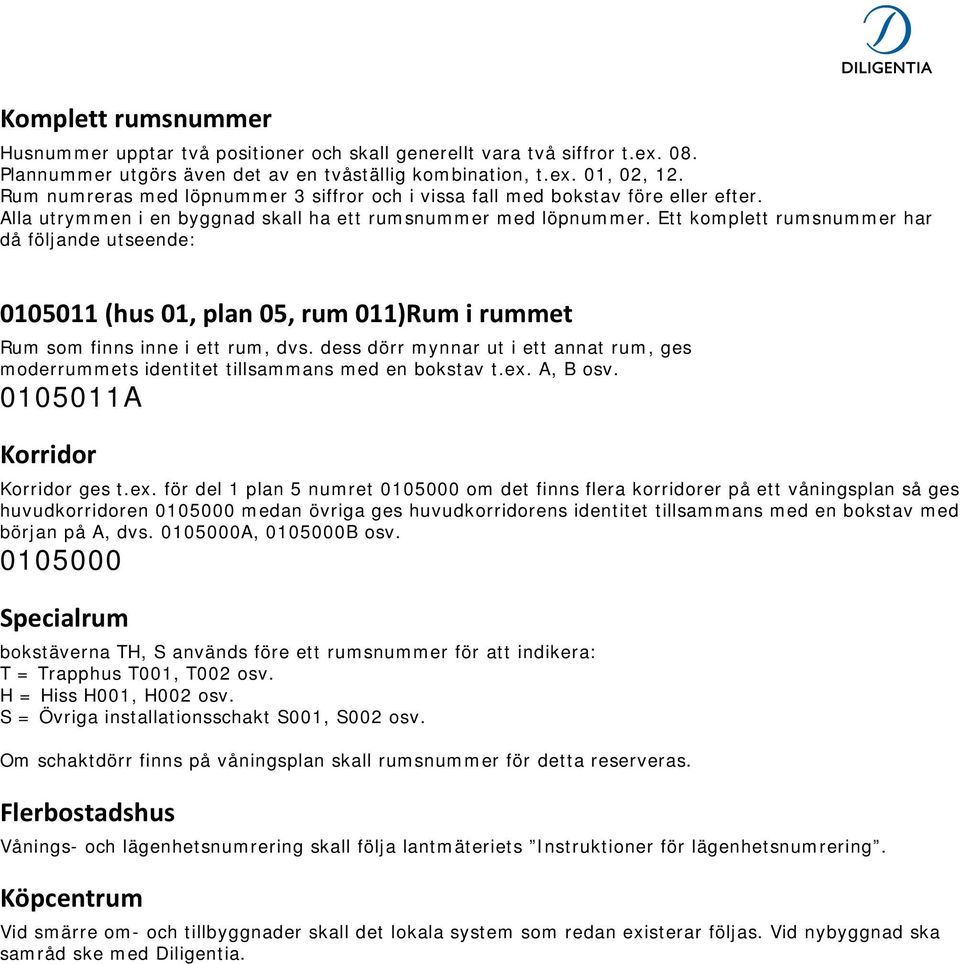 DILIGENTIA

Komplett rumsnummer

Husnummer upptar två positioner och skall generellt vara två siffror t.ex. 08. Plannummer utgörs även det av en tvåställig kombination, t.ex. 01, 02, 12. Rum numreras med löpnummer 3 siffror och i vissa fall med bokstav före eller efter. Alla utrymmen i en byggnad skall ha ett rumsnummer med löpnummer. Ett komplett rumsnummer har då följande utseende:

0105011 (hus 01, plan 05, rum 011)Rum i rummet

Rum som finns inne i ett rum, dvs. dess dörr mynnar ut i ett annat rum, ges moderrummets identitet tillsammans med en bokstav t.ex. A, B osv.

0105011A

Korridor

Korridor ges t.ex. för del 1 plan 5 numret 0105000 om det finns flera korridorer på ett våningsplan så ges huvudkorridoren 0105000 medan övriga ges huvudkorridorens identitet tillsammans med en bokstav med början på A, dvs. 0105000A, 0105000B osv.

0105000

Specialrum

bokstäverna TH, S används före ett rumsnummer för att indikera:
T = Trapphus T001, T002 osv.
H = Hiss H001, H002 osv.
S = Övriga installationsschakt S001, S002 osv.

Om schaktdörr finns på våningsplan skall rumsnummer för detta reserveras.

Flerbostadshus

Vånings- och lägenhetsnumrering skall följa lantmäteriets ”Instruktioner för lägenhetsnumrering”.

Köpcentrum

Vid smärre om- och tillbyggnader skall det lokala system som redan existerar följas. Vid nybyggnad ska samråd ske med Diligentia.